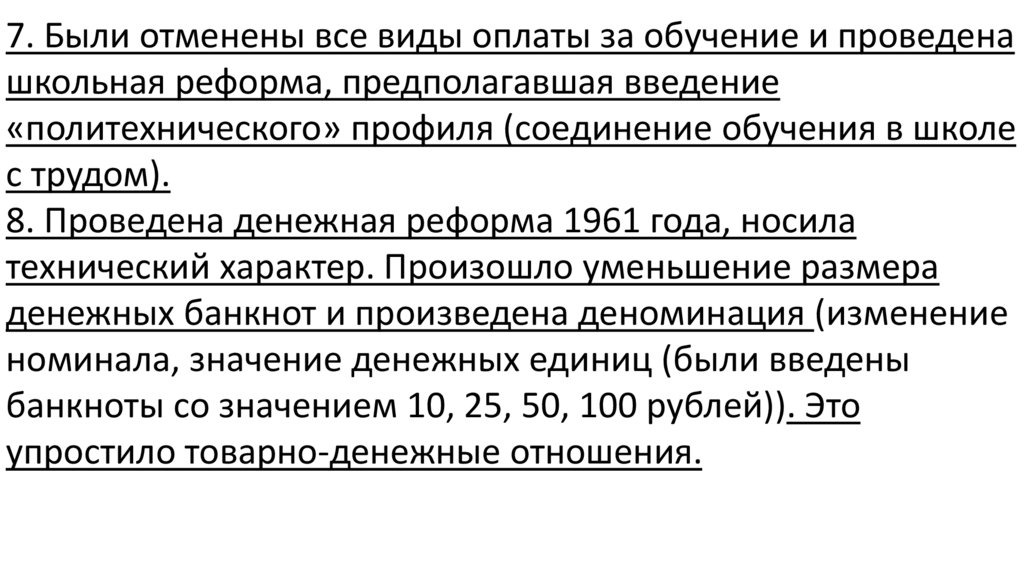 7. Были отменены все виды оплаты за обучение и проведена школьная реформа, предполагавшая введение «политехнического» профиля (соединение обучения в школе с трудом).

8. Проведена денежная реформа 1961 года, носила технический характер. Произошло уменьшение размера денежных банкнот и произведена деноминация (изменение номинала, значение денежных единиц (были введены банкноты со значением 10, 25, 50, 100 рублей)). Это упростило товарно-денежные отношения.